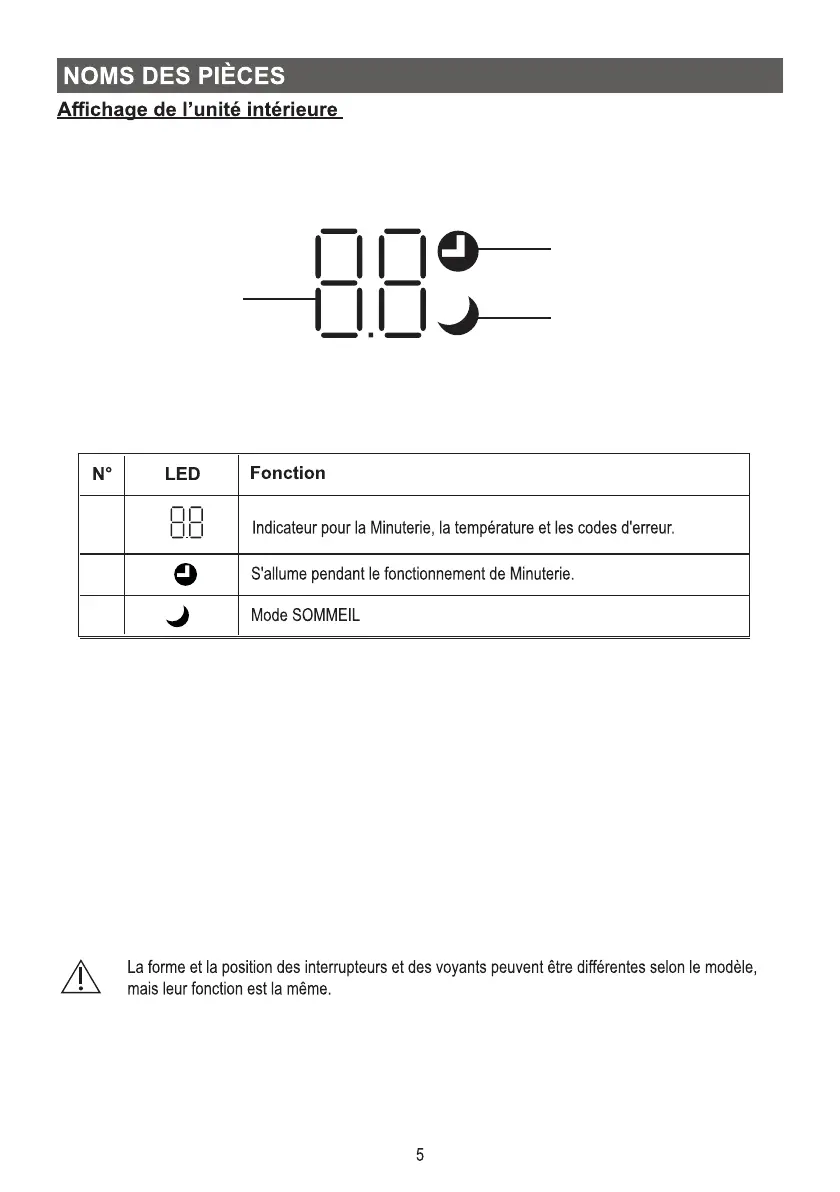 NOMS DES PIÈCES

Affichage de l'unité intérieure

| N° | LED | Fonction |
|---|---|---|
| | 8.8 | Indicateur pour la Minuterie, la température et les codes d'erreur. |
| | | S'allume pendant le fonctionnement de Minuterie. |
| | | Mode SOMMEIL |

La forme et la position des interrupteurs et des voyants peuvent être différentes selon le modèle, mais leur fonction est la même.

5